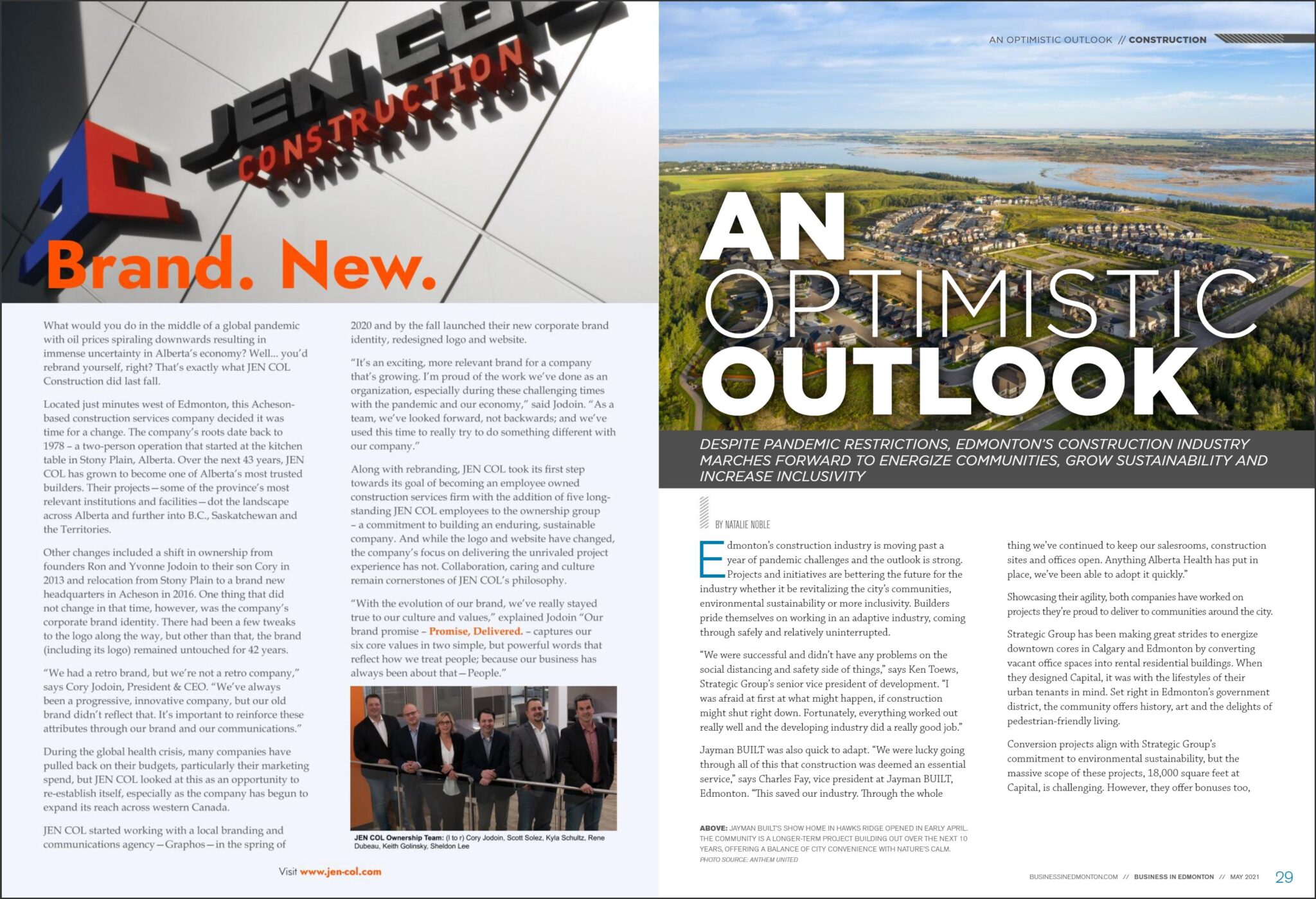 JEN COL CONSTRUCTION

Brand. New.

What would you do in the middle of a global pandemic with oil prices spiraling downwards resulting in immense uncertainty in Alberta's economy? Well... you'd rebrand yourself, right? That's exactly what JEN COL Construction did last fall.

Located just minutes west of Edmonton, this Acheson-based construction services company decided it was time for a change. The company's roots date back to 1978 – a two-person operation that started at the kitchen table in Stony Plain, Alberta. Over the next 43 years, JEN COL has grown to become one of Alberta's most trusted builders. Their projects—some of the province's most relevant institutions and facilities—dot the landscape across Alberta and further into B.C., Saskatchewan and the Territories.

Other changes included a shift in ownership from founders Ron and Yvonne Jodoin to their son Cory in 2013 and relocation from Stony Plain to a brand new headquarters in Acheson in 2016. One thing that did not change in that time, however, was the company's corporate brand identity. There had been a few tweaks to the logo along the way, but other than that, the brand (including its logo) remained untouched for 42 years.

"We had a retro brand, but we're not a retro company," says Cory Jodoin, President & CEO. "We've always been a progressive, innovative company, but our old brand didn't reflect that. It's important to reinforce these attributes through our brand and our communications."

During the global health crisis, many companies have pulled back on their budgets, particularly their marketing spend, but JEN COL looked at this as an opportunity to re-establish itself, especially as the company has begun to expand its reach across western Canada.

JEN COL started working with a local branding and communications agency—Graphos—in the spring of 2020 and by the fall launched their new corporate brand identity, redesigned logo and website.

"It's an exciting, more relevant brand for a company that's growing. I'm proud of the work we've done as an organization, especially during these challenging times with the pandemic and our economy," said Jodoin. "As a team, we've looked forward, not backwards; and we've used this time to really try to do something different with our company."

Along with rebranding, JEN COL took its first step towards its goal of becoming an employee owned construction services firm with the addition of five long-standing JEN COL employees to the ownership group – a commitment to building an enduring, sustainable company. And while the logo and website have changed, the company's focus on delivering the unrivaled project experience has not. Collaboration, caring and culture remain cornerstones of JEN COL's philosophy.

"With the evolution of our brand, we've really stayed true to our culture and values," explained Jodoin "Our brand promise – Promise, Delivered. – captures our six core values in two simple, but powerful words that reflect how we treat people; because our business has always been about that—People."

JEN COL Ownership Team: (l to r) Cory Jodoin, Scott Solez, Kyla Schultz, Rene Dubeau, Keith Golinsky, Sheldon Lee

Visit www.jen-col.com

AN OPTIMISTIC OUTLOOK // CONSTRUCTION

AN OPTIMISTIC OUTLOOK

DESPITE PANDEMIC RESTRICTIONS, EDMONTON'S CONSTRUCTION INDUSTRY MARCHES FORWARD TO ENERGIZE COMMUNITIES, GROW SUSTAINABILITY AND INCREASE INCLUSIVITY

BY NATALIE NOBLE

Edmonton's construction industry is moving past a year of pandemic challenges and the outlook is strong. Projects and initiatives are bettering the future for the industry whether it be revitalizing the city's communities, environmental sustainability or more inclusivity. Builders pride themselves on working in an adaptive industry, coming through safely and relatively uninterrupted.

"We were successful and didn't have any problems on the social distancing and safety side of things," says Ken Toews, Strategic Group's senior vice president of development. "I was afraid at first at what might happen, if construction might shut right down. Fortunately, everything worked out really well and the developing industry did a really good job."

Jayman BUILT was also quick to adapt. "We were lucky going through all of this that construction was deemed an essential service," says Charles Fay, vice president at Jayman BUILT, Edmonton. "This saved our industry. Through the whole thing we've continued to keep our salesrooms, construction sites and offices open. Anything Alberta Health has put in place, we've been able to adopt it quickly."

Showcasing their agility, both companies have worked on projects they're proud to deliver to communities around the city.

Strategic Group has been making great strides to energize downtown cores in Calgary and Edmonton by converting vacant office spaces into rental residential buildings. When they designed Capital, it was with the lifestyles of their urban tenants in mind. Set right in Edmonton's government district, the community offers history, art and the delights of pedestrian-friendly living.

Conversion projects align with Strategic Group's commitment to environmental sustainability, but the massive scope of these projects, 18,000 square feet at Capital, is challenging. However, they offer bonuses too,

ABOVE: JAYMAN BUILT'S SHOW HOME IN HAWKS RIDGE OPENED IN EARLY APRIL. THE COMMUNITY IS A LONGER-TERM PROJECT BUILDING OUT OVER THE NEXT 10 YEARS, OFFERING A BALANCE OF CITY CONVENIENCE WITH NATURE'S CALM.
PHOTO SOURCE: ANTHEM UNITED

BUSINESSINEDMONTON.COM // BUSINESS IN EDMONTON // MAY 2021 29